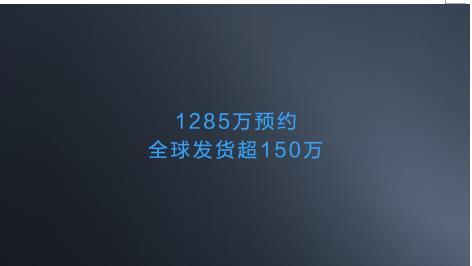 1285万预约
全球发货超150万